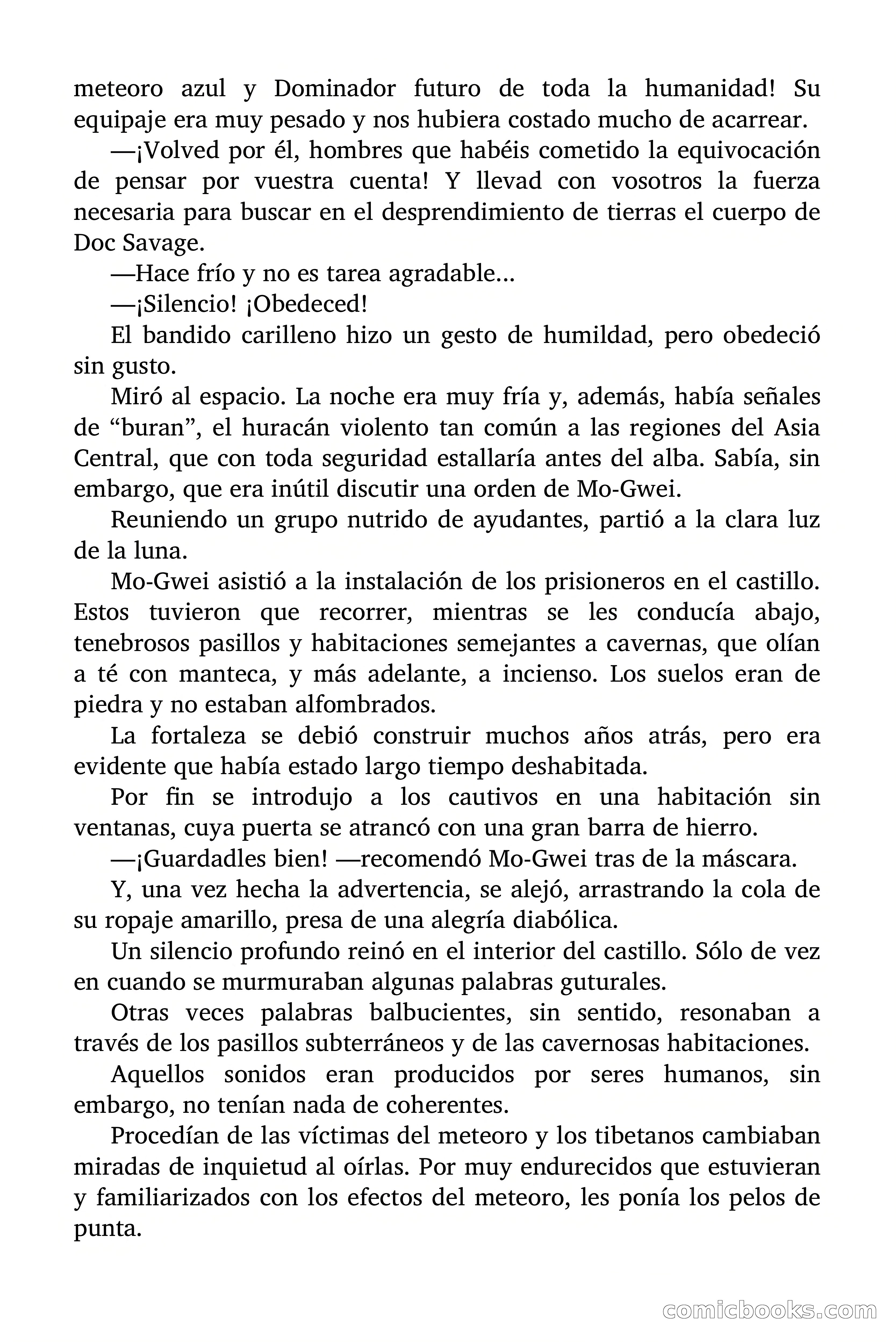 meteoro azul y Dominador futuro de toda la humanidad! Su equipaje era muy pesado y nos hubiera costado mucho de acarrear.

—¡Volved por él, hombres que habéis cometido la equivocación de pensar por vuestra cuenta! Y llevad con vosotros la fuerza necesaria para buscar en el desprendimiento de tierras el cuerpo de Doc Savage.

—Hace frío y no es tarea agradable…

—¡Silencio! ¡Obedeced!

El bandido carilleno hizo un gesto de humildad, pero obedeció sin gusto.

Miró al espacio. La noche era muy fría y, además, había señales de “buran”, el huracán violento tan común a las regiones del Asia Central, que con toda seguridad estallaría antes del alba. Sabía, sin embargo, que era inútil discutir una orden de Mo-Gwei.

Reuniendo un grupo nutrido de ayudantes, partió a la clara luz de la luna.

Mo-Gwei asistió a la instalación de los prisioneros en el castillo. Estos tuvieron que recorrer, mientras se les conducía abajo, tenebrosos pasillos y habitaciones semejantes a cavernas, que olían a té con manteca, y más adelante, a incienso. Los suelos eran de piedra y no estaban alfombrados.

La fortaleza se debió construir muchos años atrás, pero era evidente que había estado largo tiempo deshabitada.

Por fin se introdujo a los cautivos en una habitación sin ventanas, cuya puerta se atrancó con una gran barra de hierro.

—¡Guardadles bien! —recomendó Mo-Gwei tras de la máscara.

Y, una vez hecha la advertencia, se alejó, arrastrando la cola de su ropaje amarillo, presa de una alegría diabólica.

Un silencio profundo reinó en el interior del castillo. Sólo de vez en cuando se murmuraban algunas palabras guturales.

Otras veces palabras balbucientes, sin sentido, resonaban a través de los pasillos subterráneos y de las cavernosas habitaciones.

Aquellos sonidos eran producidos por seres humanos, sin embargo, no tenían nada de coherentes.

Procedían de las víctimas del meteoro y los tibetanos cambiaban miradas de inquietud al oírlas. Por muy endurecidos que estuvieran y familiarizados con los efectos del meteoro, les ponía los pelos de punta.

comicbooks.com